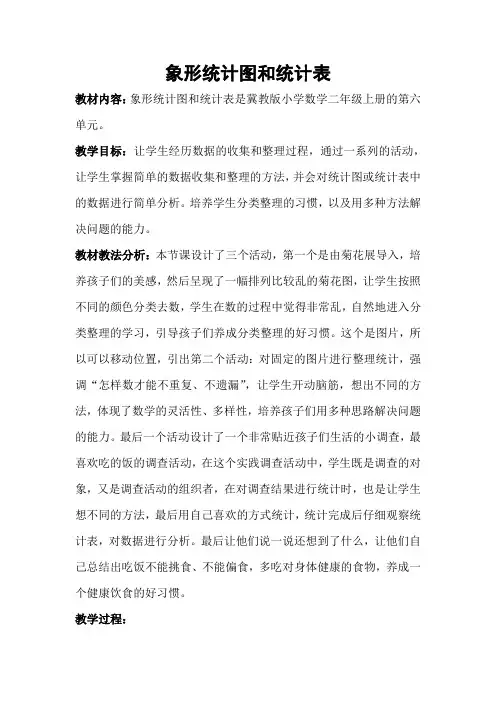 象形统计图和统计表

教材内容：象形统计图和统计表是冀教版小学数学二年级上册的第六单元。

教学目标：让学生经历数据的收集和整理过程，通过一系列的活动，让学生掌握简单的数据收集和整理的方法，并会对统计图或统计表中的数据进行简单分析。培养学生分类整理的习惯，以及用多种方法解决问题的能力。

教材教法分析：本节课设计了三个活动，第一个是由菊花展导入，培养孩子们的美感，然后呈现了一幅排列比较乱的菊花图，让学生按照不同的颜色分类去数，学生在数的过程中觉得非常乱，自然地进入分类整理的学习，引导孩子们养成分类整理的好习惯。这个是图片，所以可以移动位置，引出第二个活动：对固定的图片进行整理统计，强调“怎样数才能不重复、不遗漏”，让学生开动脑筋，想出不同的方法，体现了数学的灵活性、多样性，培养孩子们用多种思路解决问题的能力。最后一个活动设计了一个非常贴近孩子们生活的小调查，最喜欢吃的饭的调查活动，在这个实践调查活动中，学生既是调查的对象，又是调查活动的组织者，在对调查结果进行统计时，也是让学生想不同的方法，最后用自己喜欢的方式统计，统计完成后仔细观察统计表，对数据进行分析。最后让他们说一说还想到了什么，让他们自己总结出吃饭不能挑食、不能偏食，多吃对身体健康的食物，养成一个健康饮食的好习惯。

教学过程：